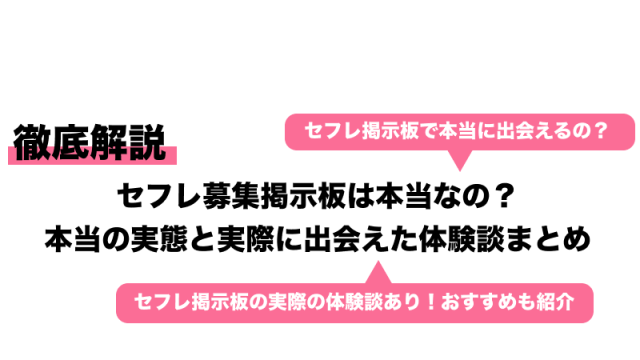 徹底解説

セフレ掲示板で本当に出会えるの？

セフレ募集掲示板は本当なの？
本当の実態と実際に出会えた体験談まとめ

セフレ掲示板の実際の体験談あり！おすすめも紹介